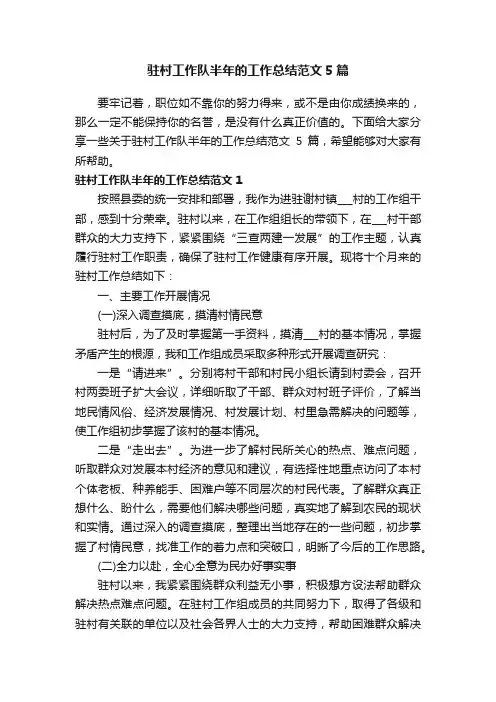 驻村工作队半年的工作总结范文 5 篇

要牢记着，职位如不靠你的努力得来，或不是由你成绩换来的，那么一定不能保持你的名誉，是没有什么真正价值的。下面给大家分享一些关于驻村工作队半年的工作总结范文 5 篇，希望能够对大家有所帮助。

驻村工作队半年的工作总结范文 1

按照县委的统一安排和部署，我作为进驻谢村镇___村的工作组干部，感到十分荣幸。驻村以来，在工作组组长的带领下，在___村干部群众的大力支持下，紧紧围绕“三查两建一发展”的工作主题，认真履行驻村工作职责，确保了驻村工作健康有序开展。现将十个月来的驻村工作总结如下：

一、主要工作开展情况

(一)深入调查摸底，摸清村情民意

驻村后，为了及时掌握第一手资料，摸清___村的基本情况，掌握矛盾产生的根源，我和工作组成员采取多种形式开展调查研究：

一是“请进来”。分别将村干部和村民小组长请到村委会，召开村两委班子扩大会议，详细听取了干部、群众对村班子评价，了解当地民情风俗、经济发展情况、村发展计划、村里急需解决的问题等，使工作组初步掌握了该村的基本情况。

二是“走出去”。为进一步了解村民所关心的热点、难点问题，听取群众对发展本村经济的意见和建议，有选择性地重点访问了本村个体老板、种养能手、困难户等不同层次的村民代表。了解群众真正想什么、盼什么，需要他们解决哪些问题，真实地了解到农民的现状和实情。通过深入的调查摸底，整理出当地存在的一些问题，初步掌握了村情民意，找准工作的着力点和突破口，明晰了今后的工作思路。

(二)全力以赴，全心全意为民办好事实事

驻村以来，我紧紧围绕群众利益无小事，积极想方设法帮助群众解决热点难点问题。在驻村工作组成员的共同努力下，取得了各级和驻村有关联的单位以及社会各界人士的大力支持，帮助困难群众解决